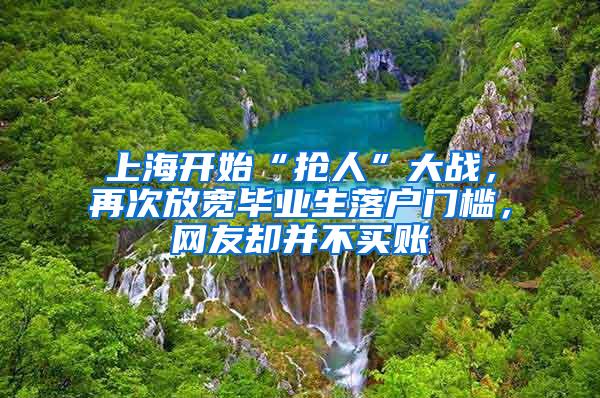 上海开始“抢人”大战，再次放宽毕业生落户门槛，网友却并不买账